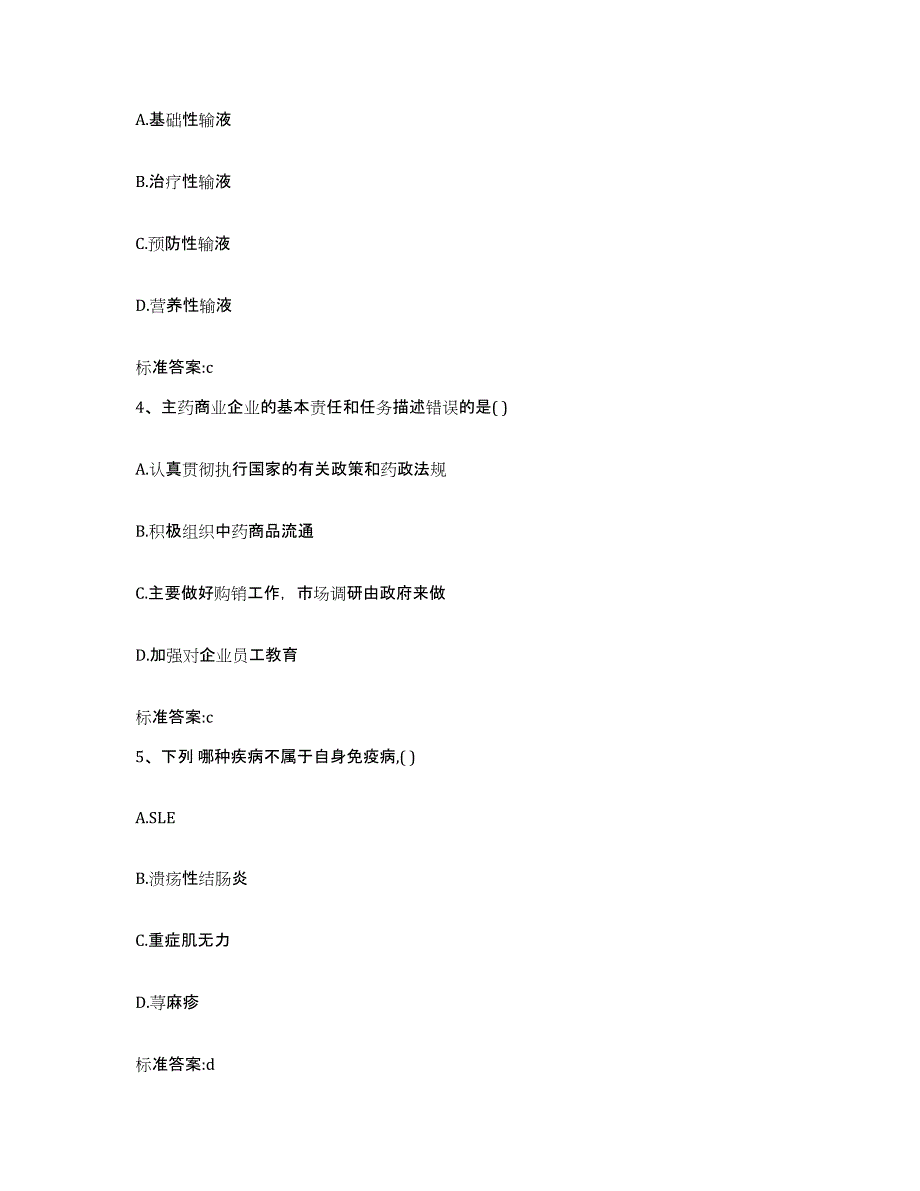 A.基础性输液

B.治疗性输液

C.预防性输液

D.营养性输液

标准答案:c

4、主药商业企业的基本责任和任务描述错误的是( )

A.认真贯彻执行国家的有关政策和药政法规

B.积极组织中药商品流通

C.主要做好购销工作，市场调研由政府来做

D.加强对企业员工教育

标准答案:c

5、下列 哪种疾病不属于自身免疫病,( )

A.SLE

B.溃疡性结肠炎

C.重症肌无力

D.荨麻疹

标准答案:d